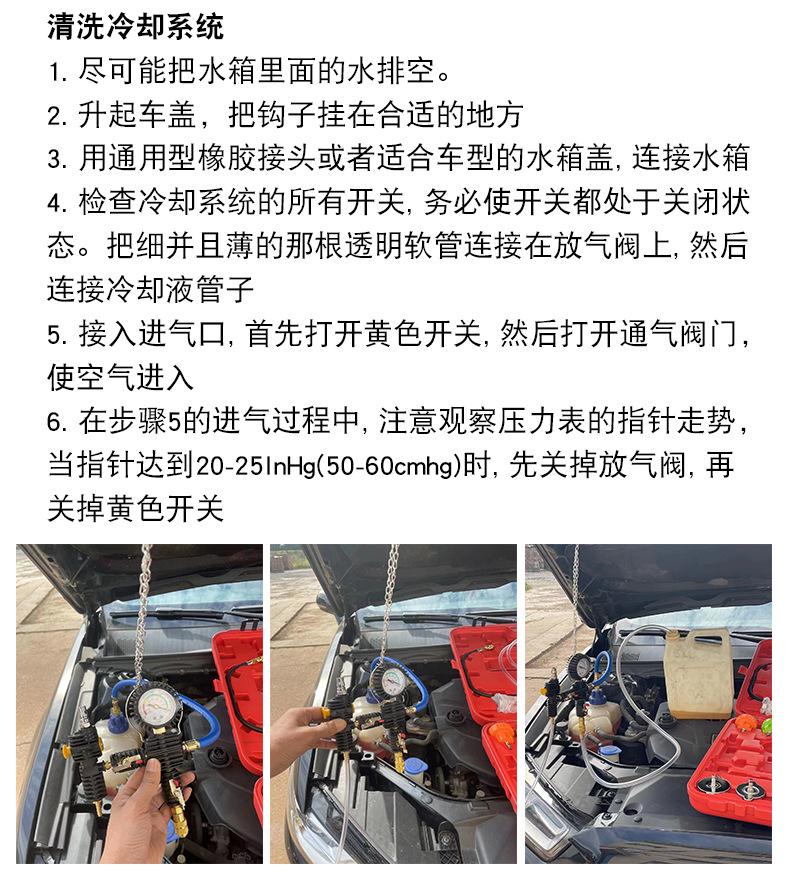 清洗冷却系统

1.尽可能把水箱里面的水排空。

2.升起车盖，把钩子挂在合适的地方

3.用通用型橡胶接头或者适合车型的水箱盖，连接水箱

4.检查冷却系统的所有开关，务必使开关都处于关闭状态。把细并且薄的那根透明软管连接在放气阀上，然后连接冷却液管子

5.接入进气口，首先打开黄色开关，然后打开通气阀门，使空气进入

6.在步骤5的进气过程中，注意观察压力表的指针走势，当指针达到20-25InHg(50-60cmhg)时，先关掉放气阀，再关掉黄色开关